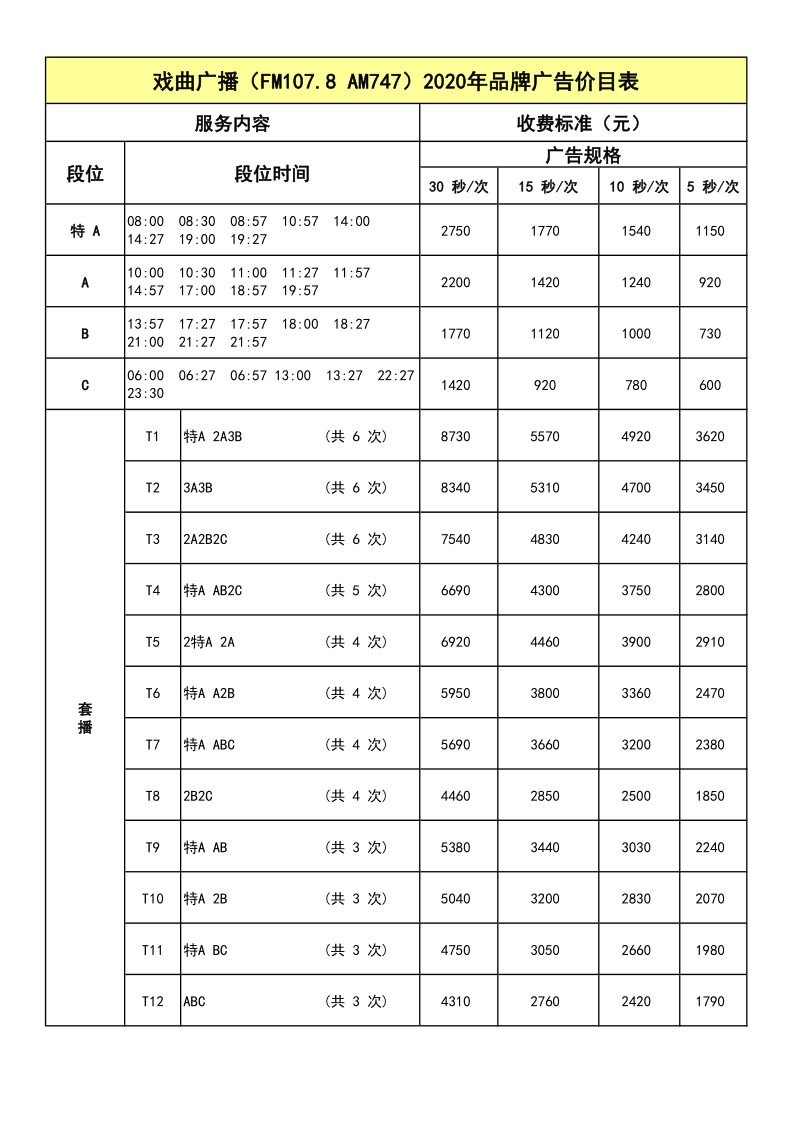 戏曲广播（FM107.8 AM747）2020年品牌广告价目表

| 服务内容 | | | 收费标准（元） | | | |
|---|---|---|---|---|---|---|
| 段位 | 段位时间 | | 广告规格 | | | |
| | | | 30 秒/次 | 15 秒/次 | 10 秒/次 | 5 秒/次 |
| 特 A | 08:00 08:30 08:57 10:57 14:00 14:27 19:00 19:27 | | 2750 | 1770 | 1540 | 1150 |
| A | 10:00 10:30 11:00 11:27 11:57 14:57 17:00 18:57 19:57 | | 2200 | 1420 | 1240 | 920 |
| B | 13:57 17:27 17:57 18:00 18:27 21:00 21:27 21:57 | | 1770 | 1120 | 1000 | 730 |
| C | 06:00 06:27 06:57 13:00 13:27 22:27 23:30 | | 1420 | 920 | 780 | 600 |
| 套播 | T1 | 特A 2A3B （共 6 次） | 8730 | 5570 | 4920 | 3620 |
| | T2 | 3A3B （共 6 次） | 8340 | 5310 | 4700 | 3450 |
| | T3 | 2A2B2C （共 6 次） | 7540 | 4830 | 4240 | 3140 |
| | T4 | 特A AB2C （共 5 次） | 6690 | 4300 | 3750 | 2800 |
| | T5 | 2特A 2A （共 4 次） | 6920 | 4460 | 3900 | 2910 |
| | T6 | 特A A2B （共 4 次） | 5950 | 3800 | 3360 | 2470 |
| | T7 | 特A ABC （共 4 次） | 5690 | 3660 | 3200 | 2380 |
| | T8 | 2B2C （共 4 次） | 4460 | 2850 | 2500 | 1850 |
| | T9 | 特A AB （共 3 次） | 5380 | 3440 | 3030 | 2240 |
| | T10 | 特A 2B （共 3 次） | 5040 | 3200 | 2830 | 2070 |
| | T11 | 特A BC （共 3 次） | 4750 | 3050 | 2660 | 1980 |
| | T12 | ABC （共 3 次） | 4310 | 2760 | 2420 | 1790 |